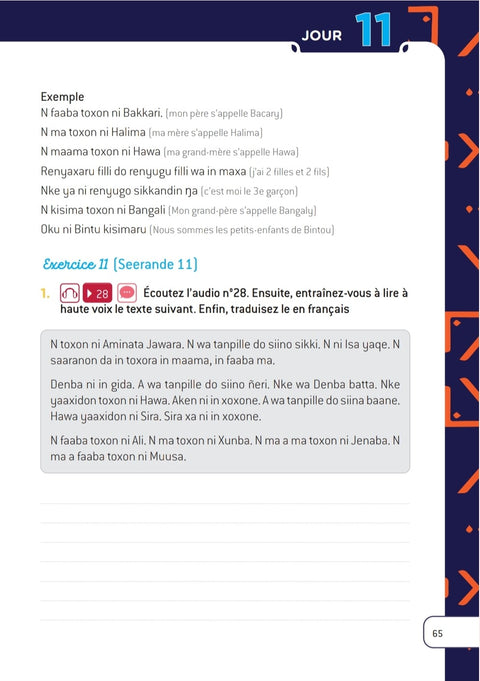 JOUR 11

Exemple
N faaba toxon ni Bakkari. (mon père s'appelle Bacary)
N ma toxon ni Halima (ma mère s'appelle Halima)
N maama toxon ni Hawa (ma grand-mère s'appelle Hawa)
Renyaxaru filli do renyugu filli wa in maxa (j'ai 2 filles et 2 fils)
Nke ya ni renyugo sikkandin ŋa (c'est moi le 3e garçon)
N kisima toxon ni Bangali (Mon grand-père s'appelle Bangaly)
Oku ni Bintu kisimaru (Nous sommes les petits-enfants de Bintou)

Exercice 11 (Seerande 11)

1. 28 Écoutez l'audio n°28. Ensuite, entraînez-vous à lire à haute voix le texte suivant. Enfin, traduisez le en français

N toxon ni Aminata Jawara. N wa tanpille do siino sikki. N ni Isa yaqe. N saaranon da in toxora in maama, in faaba ma.

Denba ni in gida. A wa tanpille do siino ñeri. Nke wa Denba batta. Nke yaaxidon toxon ni Hawa. Aken ni in xoxone. A wa tanpille do siina baane. Hawa yaaxidon ni Sira. Sira xa ni in xoxone.

N faaba toxon ni Ali. N ma toxon ni Xunba. N ma a ma toxon ni Jenaba. N ma a faaba toxon ni Muusa.

65